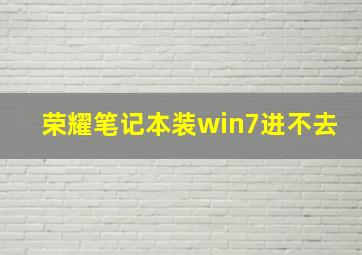 荣耀笔记本装win7进不去